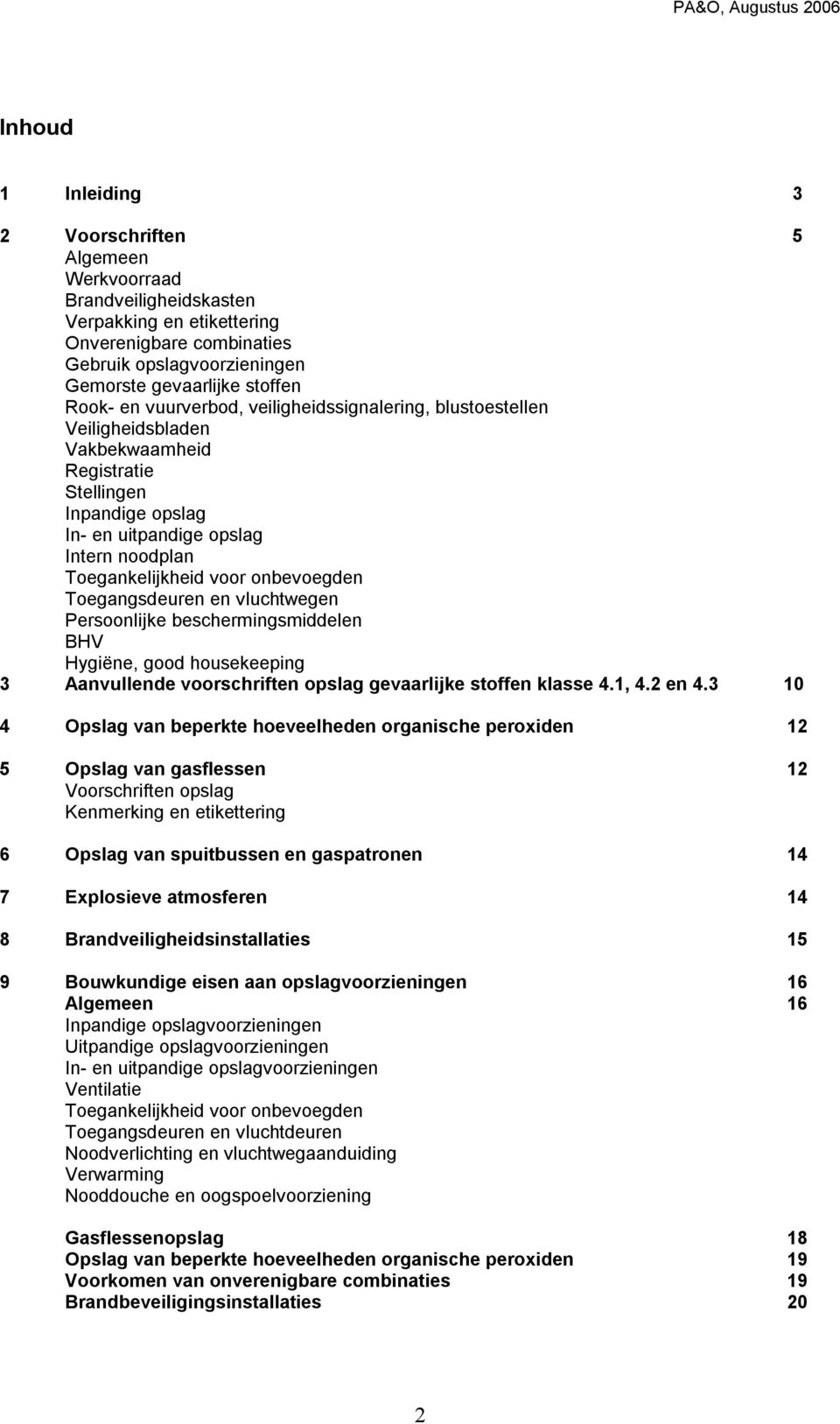 PA&O, Augustus 2006

Inhoud

1 Inleiding 3

2 Voorschriften 5
Algemeen
Werkvoorraad
Brandveiligheidskasten
Verpakking en etikettering
Onverenigbare combinaties
Gebruik opslagvoorzieningen
Gemorste gevaarlijke stoffen
Rook- en vuurverbod, veiligheidssignalering, blustoestellen
Veiligheidsbladen
Vakbekwaamheid
Registratie
Stellingen
Inpandige opslag
In- en uitpandige opslag
Intern noodplan
Toegankelijkheid voor onbevoegden
Toegangsdeuren en vluchtwegen
Persoonlijke beschermingsmiddelen
BHV
Hygiëne, good housekeeping
3 Aanvullende voorschriften opslag gevaarlijke stoffen klasse 4.1, 4.2 en 4.3 10

4 Opslag van beperkte hoeveelheden organische peroxiden 12

5 Opslag van gasflessen 12
Voorschriften opslag
Kenmerking en etikettering

6 Opslag van spuitbussen en gaspatronen 14

7 Explosieve atmosferen 14

8 Brandveiligheidsinstallaties 15

9 Bouwkundige eisen aan opslagvoorzieningen 16
Algemeen 16
Inpandige opslagvoorzieningen
Uitpandige opslagvoorzieningen
In- en uitpandige opslagvoorzieningen
Ventilatie
Toegankelijkheid voor onbevoegden
Toegangsdeuren en vluchtdeuren
Noodverlichting en vluchtwegaanduiding
Verwarming
Nooddouche en oogspoelvoorziening

Gasflessenopslag 18
Opslag van beperkte hoeveelheden organische peroxiden 19
Voorkomen van onverenigbare combinaties 19
Brandbeveiligingsinstallaties 20

2